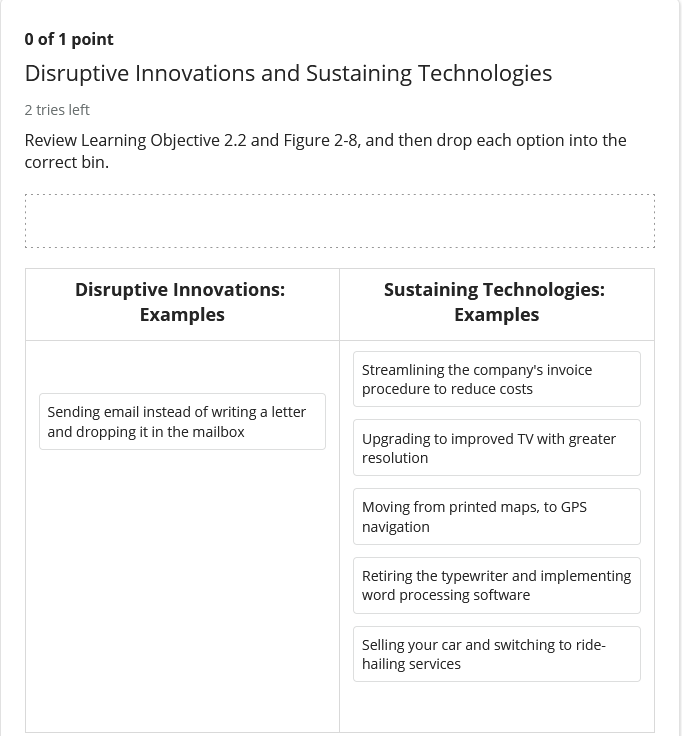 0 of 1 point

Disruptive Innovations and Sustaining Technologies

2 tries left

Review Learning Objective 2.2 and Figure 2-8, and then drop each option into the correct bin.

| Disruptive Innovations: Examples | Sustaining Technologies: Examples |
|---|---|
| Sending email instead of writing a letter and dropping it in the mailbox | Streamlining the company's invoice procedure to reduce costs |
| | Upgrading to improved TV with greater resolution |
| | Moving from printed maps, to GPS navigation |
| | Retiring the typewriter and implementing word processing software |
| | Selling your car and switching to ride-hailing services |